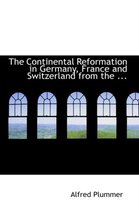 The Continental Reformation in Germany, France and Switzerland from the ...

Alfred Plummer